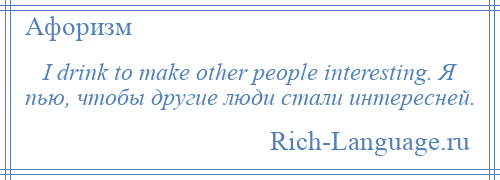 Афоризм

I drink to make other people interesting. Я пью, чтобы другие люди стали интересней.

Rich-Language.ru